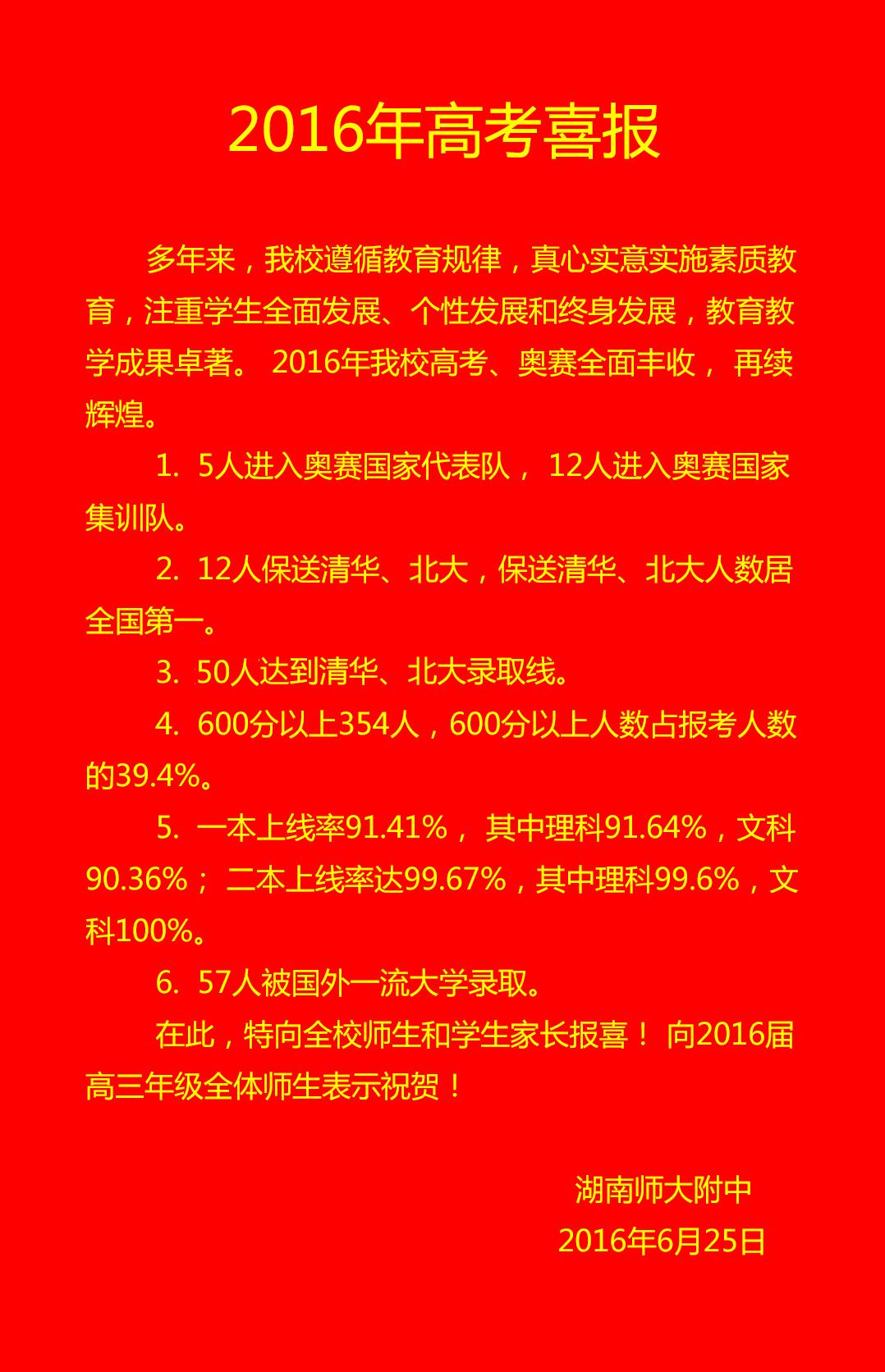 2016年高考喜报

多年来，我校遵循教育规律，真心实意实施素质教育，注重学生全面发展、个性发展和终身发展，教育教学成果卓著。 2016年我校高考、奥赛全面丰收， 再续辉煌。

1. 5人进入奥赛国家代表队， 12人进入奥赛国家集训队。

2. 12人保送清华、北大，保送清华、北大人数居全国第一。

3. 50人达到清华、北大录取线。

4. 600分以上354人，600分以上人数占报考人数的39.4%。

5. 一本上线率91.41%， 其中理科91.64%，文科90.36%； 二本上线率达99.67%，其中理科99.6%，文科100%。

6. 57人被国外一流大学录取。

在此，特向全校师生和学生家长报喜！ 向2016届高三年级全体师生表示祝贺！

湖南师大附中
2016年6月25日